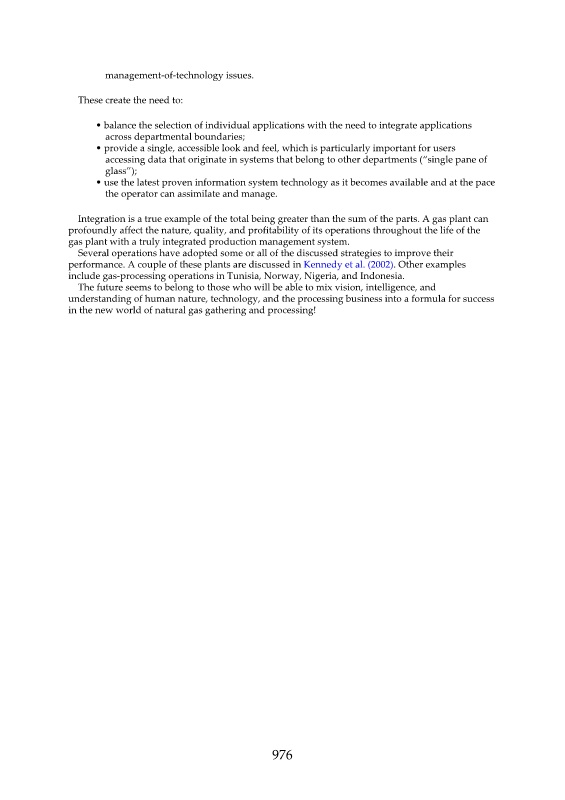 management-of-technology issues.

These create the need to:

• balance the selection of individual applications with the need to integrate applications across departmental boundaries;
• provide a single, accessible look and feel, which is particularly important for users accessing data that originate in systems that belong to other departments ("single pane of glass");
• use the latest proven information system technology as it becomes available and at the pace the operator can assimilate and manage.

Integration is a true example of the total being greater than the sum of the parts. A gas plant can profoundly affect the nature, quality, and profitability of its operations throughout the life of the gas plant with a truly integrated production management system.
Several operations have adopted some or all of the discussed strategies to improve their performance. A couple of these plants are discussed in Kennedy et al. (2002). Other examples include gas-processing operations in Tunisia, Norway, Nigeria, and Indonesia.
The future seems to belong to those who will be able to mix vision, intelligence, and understanding of human nature, technology, and the processing business into a formula for success in the new world of natural gas gathering and processing!

976